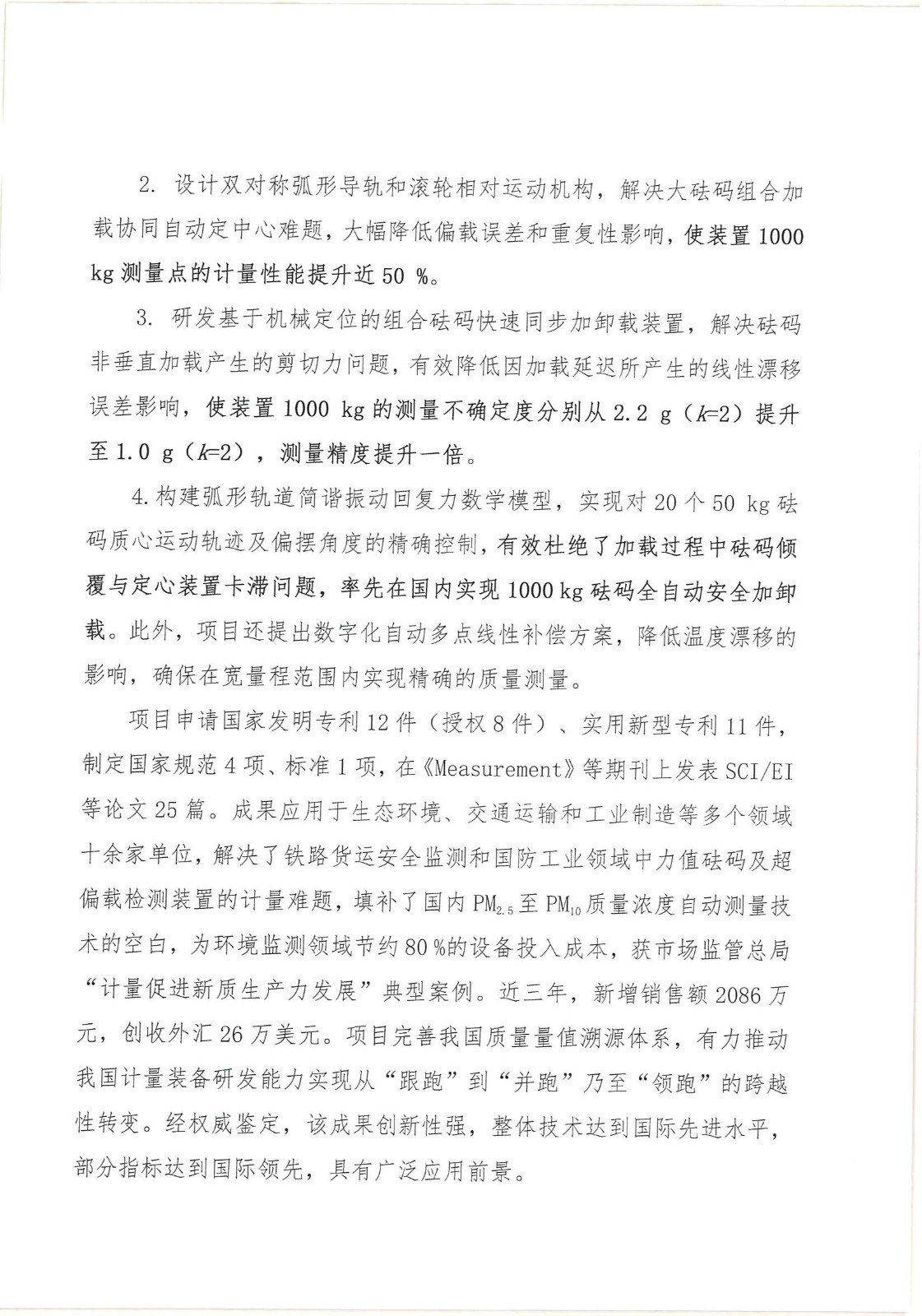 2. 设计双对称弧形导轨和滚轮相对运动机构，解决大砝码组合加载协同自动定中心难题，大幅降低偏载误差和重复性影响，使装置 1000 kg 测量点的计量性能提升近 50 %。

3. 研发基于机械定位的组合砝码快速同步加卸载装置，解决砝码非垂直加载产生的剪切力问题，有效降低因加载延迟所产生的线性漂移误差影响，使装置 1000 kg 的测量不确定度分别从 2.2 g（$k$=2）提升至 1.0 g（$k$=2），测量精度提升一倍。

4. 构建弧形轨道简谐振动回复力数学模型，实现对 20 个 50 kg 砝码质心运动轨迹及偏摆角度的精确控制，有效杜绝了加载过程中砝码倾覆与定心装置卡滞问题，率先在国内实现 1000 kg 砝码全自动安全加卸载。此外，项目还提出数字化自动多点线性补偿方案，降低温度漂移的影响，确保在宽量程范围内实现精确的质量测量。

项目申请国家发明专利 12 件（授权 8 件）、实用新型专利 11 件，制定国家规范 4 项、标准 1 项，在《Measurement》等期刊上发表 SCI/EI 等论文 25 篇。成果应用于生态环境、交通运输和工业制造等多个领域十余家单位，解决了铁路货运安全监测和国防工业领域中力值砝码及超偏载检测装置的计量难题，填补了国内 $PM_{2.5}$ 至 $PM_{10}$ 质量浓度自动测量技术的空白，为环境监测领域节约 80 %的设备投入成本，获市场监管总局“计量促进新质生产力发展”典型案例。近三年，新增销售额 2086 万元，创收外汇 26 万美元。项目完善我国质量量值溯源体系，有力推动我国计量装备研发能力实现从“跟跑”到“并跑”乃至“领跑”的跨越性转变。经权威鉴定，该成果创新性强，整体技术达到国际先进水平，部分指标达到国际领先，具有广泛应用前景。